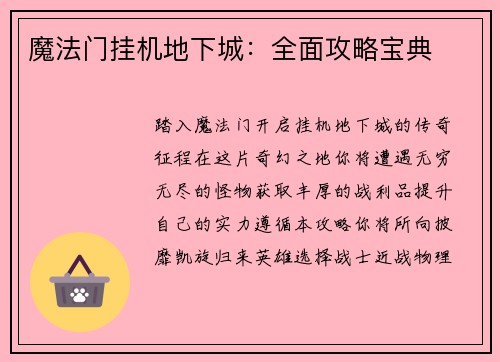 魔法门挂机地下城：全面攻略宝典

踏入魔法门开启挂机地下城的传奇征程在这片奇幻之地你将遭遇无穷无尽的怪物获取丰厚的战利品提升自己的实力遵循本攻略你将所向披靡凯旋归来英雄选择战士近战物理